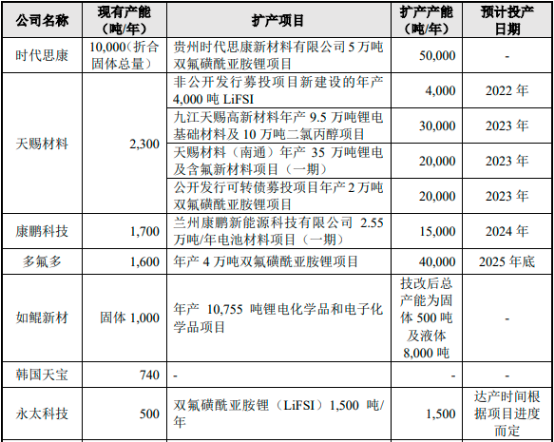 | 公司名称 | 现有产能（吨/年） | 扩产项目 | 扩产产能（吨/年） | 预计投产日期 |
|---|---|---|---|---|
| 时代思康 | 10,000（折合固体总量） | 贵州时代思康新材料有限公司 5 万吨双氟磺酰亚胺锂项目 | 50,000 | - |
| 天赐材料 | 2,300 | 非公开发行募投项目新建设的年产 4,000 吨 LiFSI | 4,000 | 2022 年 |
| | | 九江天赐高新材料年产 9.5 万吨锂电基础材料及 10 万吨二氯丙醇项目 | 30,000 | 2023 年 |
| | | 天赐材料（南通）年产 35 万吨锂电及含氟新材料项目（一期） | 20,000 | 2023 年 |
| | | 公开发行可转债募投项目年产 2 万吨双氟磺酰亚胺锂项目 | 20,000 | 2023 年 |
| 康鹏科技 | 1,700 | 兰州康鹏新能源科技有限公司 2.55 万吨/年电池材料项目（一期） | 15,000 | 2024 年 |
| 多氟多 | 1,600 | 年产 4 万吨双氟磺酰亚胺锂项目 | 40,000 | 2025 年底 |
| 如鲲新材 | 固体 1,000 | 年产 10,755 吨锂电化学品和电子化学品项目 | 技改后总产能为固体 500 吨及液体 8,000 吨 | - |
| 韩国天宝 | 740 | - | - | - |
| 永太科技 | 500 | 双氟磺酰亚胺锂（LiFSI）1,500 吨/年 | 1,500 | 达产时间根据项目进度而定 |